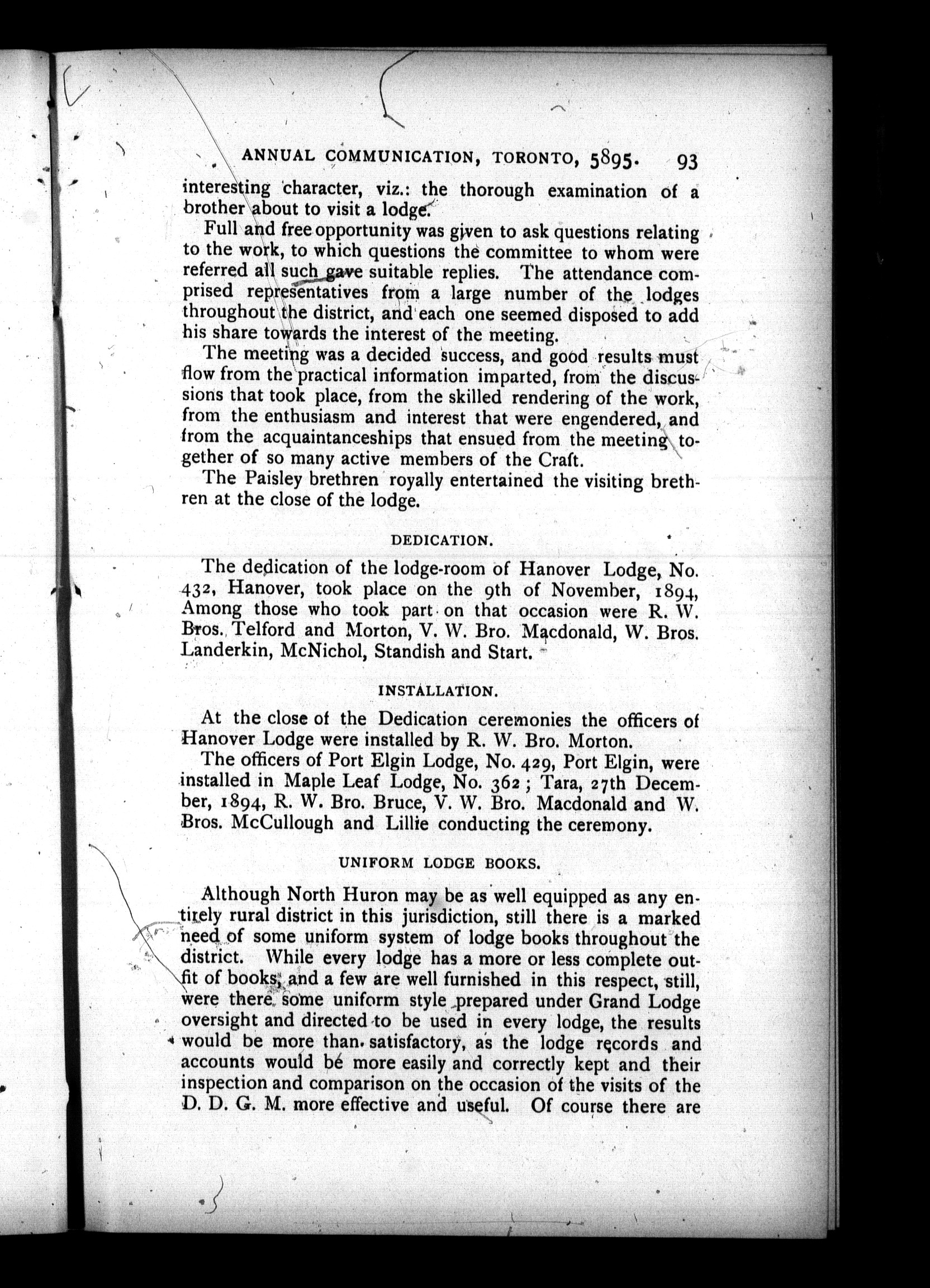 ANNUAL COMMUNICATION, TORONTO, 5895. 93

interesting character, viz.: the thorough examination of a brother about to visit a lodge.

Full and free opportunity was given to ask questions relating to the work, to which questions the committee to whom were referred all such gave suitable replies. The attendance comprised representatives from a large number of the lodges throughout the district, and each one seemed disposed to add his share towards the interest of the meeting.

The meeting was a decided success, and good results must flow from the practical information imparted, from the discussions that took place, from the skilled rendering of the work, from the enthusiasm and interest that were engendered, and from the acquaintanceships that ensued from the meeting together of so many active members of the Craft.

The Paisley brethren royally entertained the visiting brethren at the close of the lodge.

DEDICATION.

The dedication of the lodge-room of Hanover Lodge, No. 432, Hanover, took place on the 9th of November, 1894, Among those who took part on that occasion were R. W. Bros. Telford and Morton, V. W. Bro. Macdonald, W. Bros. Landerkin, McNichol, Standish and Start.

INSTALLATION.

At the close of the Dedication ceremonies the officers of Hanover Lodge were installed by R. W. Bro. Morton.

The officers of Port Elgin Lodge, No. 429, Port Elgin, were installed in Maple Leaf Lodge, No. 362; Tara, 27th December, 1894, R. W. Bro. Bruce, V. W. Bro. Macdonald and W. Bros. McCullough and Lillie conducting the ceremony.

UNIFORM LODGE BOOKS.

Although North Huron may be as well equipped as any entirely rural district in this jurisdiction, still there is a marked need of some uniform system of lodge books throughout the district. While every lodge has a more or less complete outfit of books, and a few are well furnished in this respect, still, were there some uniform style prepared under Grand Lodge oversight and directed to be used in every lodge, the results would be more than satisfactory, as the lodge records and accounts would be more easily and correctly kept and their inspection and comparison on the occasion of the visits of the D. D. G. M. more effective and useful. Of course there are